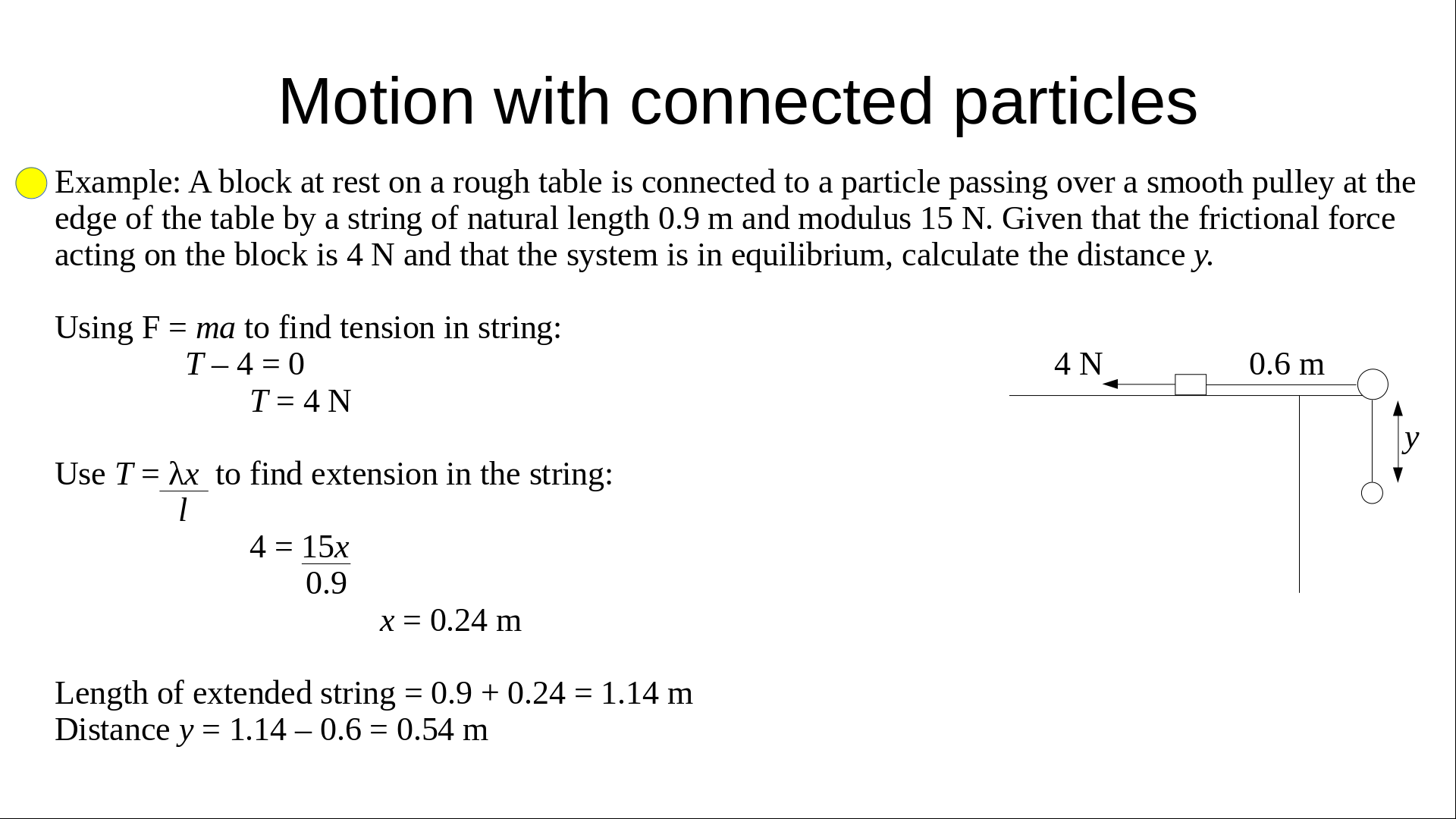 Motion with connected particles

Example: A block at rest on a rough table is connected to a particle passing over a smooth pulley at the edge of the table by a string of natural length 0.9 m and modulus 15 N. Given that the frictional force acting on the block is 4 N and that the system is in equilibrium, calculate the distance $y$.

Using F = $ma$ to find tension in string:

$T - 4 = 0$

$T = 4$ N

Use $T = \frac{\lambda x}{l}$ to find extension in the string:

$4 = \frac{15x}{0.9}$

$x = 0.24$ m

Length of extended string = 0.9 + 0.24 = 1.14 m
Distance $y$ = 1.14 – 0.6 = 0.54 m

4 N
0.6 m
$y$